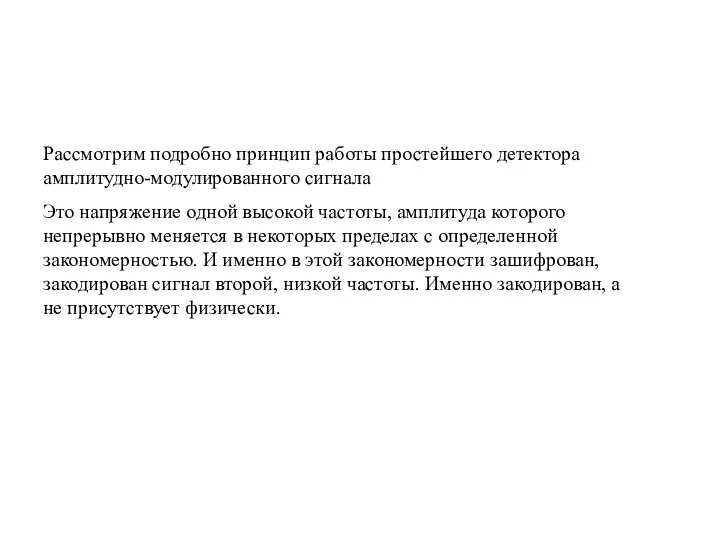 Рассмотрим подробно принцип работы простейшего детектора амплитудно-модулированного сигнала

Это напряжение одной высокой частоты, амплитуда которого непрерывно меняется в некоторых пределах с определенной закономерностью. И именно в этой закономерности зашифрован, закодирован сигнал второй, низкой частоты. Именно закодирован, а не присутствует физически.